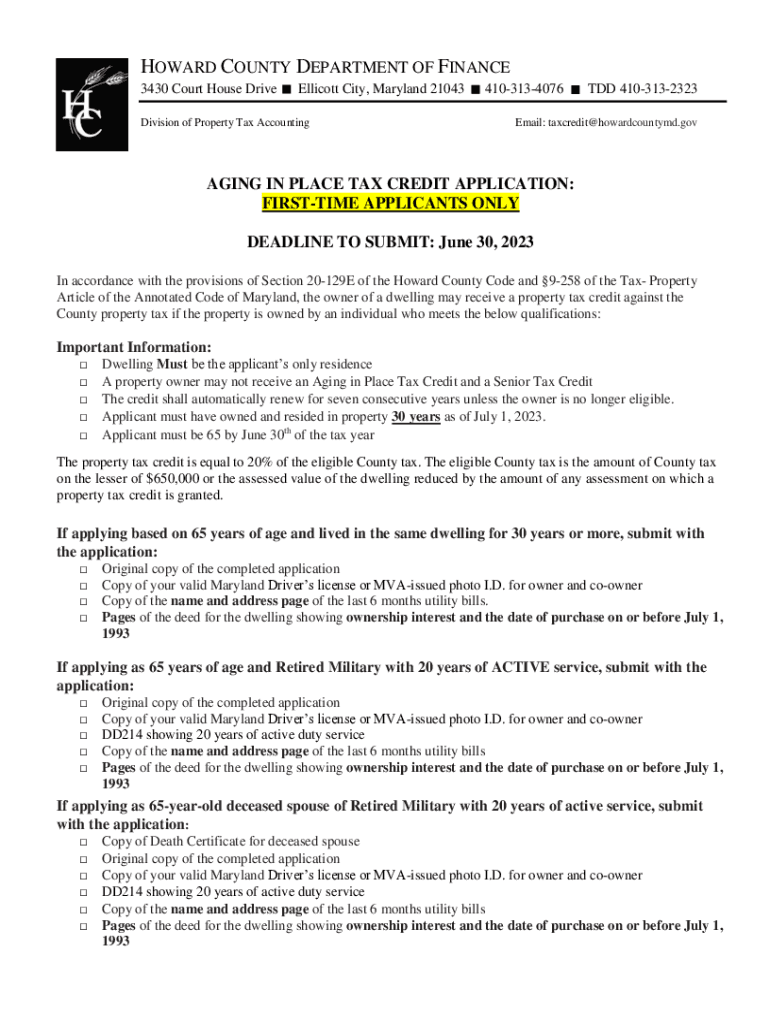 HC

HOWARD COUNTY DEPARTMENT OF FINANCE
3430 Court House Drive ■ Ellicott City, Maryland 21043 ■ 410-313-4076 ■ TDD 410-313-2323

Division of Property Tax Accounting

Email: taxcredit@howardcountymd.gov

AGING IN PLACE TAX CREDIT APPLICATION:
FIRST-TIME APPLICANTS ONLY

DEADLINE TO SUBMIT: June 30, 2023

In accordance with the provisions of Section 20-129E of the Howard County Code and §9-258 of the Tax- Property Article of the Annotated Code of Maryland, the owner of a dwelling may receive a property tax credit against the County property tax if the property is owned by an individual who meets the below qualifications:

Important Information:
□ Dwelling Must be the applicant's only residence
□ A property owner may not receive an Aging in Place Tax Credit and a Senior Tax Credit
□ The credit shall automatically renew for seven consecutive years unless the owner is no longer eligible.
□ Applicant must have owned and resided in property 30 years as of July 1, 2023.
□ Applicant must be 65 by June 30$^{th}$ of the tax year

The property tax credit is equal to 20% of the eligible County tax. The eligible County tax is the amount of County tax on the lesser of $650,000 or the assessed value of the dwelling reduced by the amount of any assessment on which a property tax credit is granted.

If applying based on 65 years of age and lived in the same dwelling for 30 years or more, submit with the application:
□ Original copy of the completed application
□ Copy of your valid Maryland Driver's license or MVA-issued photo I.D. for owner and co-owner
□ Copy of the name and address page of the last 6 months utility bills.
□ Pages of the deed for the dwelling showing ownership interest and the date of purchase on or before July 1, 1993

If applying as 65 years of age and Retired Military with 20 years of ACTIVE service, submit with the application:
□ Original copy of the completed application
□ Copy of your valid Maryland Driver's license or MVA-issued photo I.D. for owner and co-owner
□ DD214 showing 20 years of active duty service
□ Copy of the name and address page of the last 6 months utility bills
□ Pages of the deed for the dwelling showing ownership interest and the date of purchase on or before July 1, 1993

If applying as 65-year-old deceased spouse of Retired Military with 20 years of active service, submit with the application:
□ Copy of Death Certificate for deceased spouse
□ Original copy of the completed application
□ Copy of your valid Maryland Driver's license or MVA-issued photo I.D. for owner and co-owner
□ DD214 showing 20 years of active duty service
□ Copy of the name and address page of the last 6 months utility bills
□ Pages of the deed for the dwelling showing ownership interest and the date of purchase on or before July 1, 1993